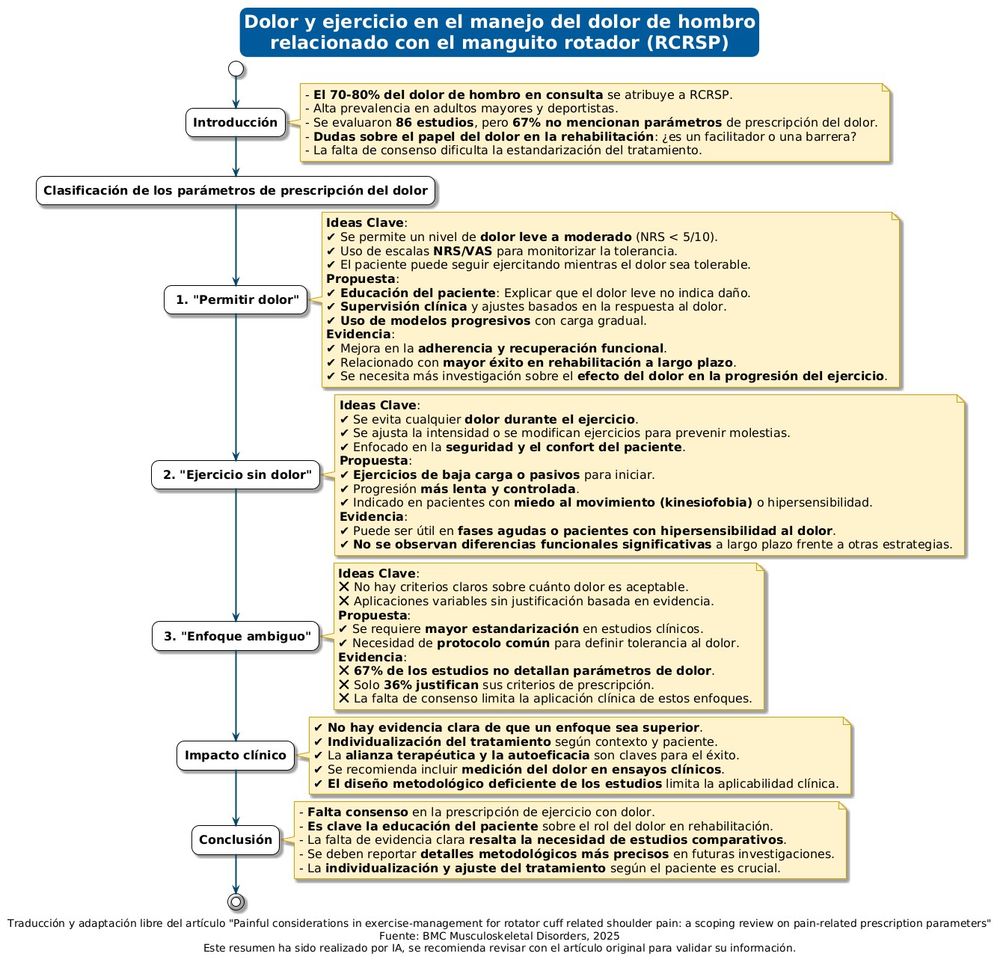 Dolor y ejercicio en el manejo del dolor de hombro relacionado con el manguito rotador (RCRSP)

Introducción

- El 70-80% del dolor de hombro en consulta se atribuye a RCRSP.
- Alta prevalencia en adultos mayores y deportistas.
- Se evaluaron 86 estudios, pero 67% no mencionan parámetros de prescripción del dolor.
- Dudas sobre el papel del dolor en la rehabilitación: ¿es un facilitador o una barrera?
- La falta de consenso dificulta la estandarización del tratamiento.

Clasificación de los parámetros de prescripción del dolor

1. "Permitir dolor"

Ideas Clave:
✔ Se permite un nivel de dolor leve a moderado (NRS < 5/10).
✔ Uso de escalas NRS/VAS para monitorizar la tolerancia.
✔ El paciente puede seguir ejercitando mientras el dolor sea tolerable.
Propuesta:
✔ Educación del paciente: Explicar que el dolor leve no indica daño.
✔ Supervisión clínica y ajustes basados en la respuesta al dolor.
✔ Uso de modelos progresivos con carga gradual.
Evidencia:
✔ Mejora en la adherencia y recuperación funcional.
✔ Relacionado con mayor éxito en rehabilitación a largo plazo.
✔ Se necesita más investigación sobre el efecto del dolor en la progresión del ejercicio.

2. "Ejercicio sin dolor"

Ideas Clave:
✔ Se evita cualquier dolor durante el ejercicio.
✔ Se ajusta la intensidad o se modifican ejercicios para prevenir molestias.
✔ Enfocado en la seguridad y el confort del paciente.
Propuesta:
✔ Ejercicios de baja carga o pasivos para iniciar.
✔ Progresión más lenta y controlada.
✔ Indicado en pacientes con miedo al movimiento (kinesiofobia) o hipersensibilidad.
Evidencia:
✔ Puede ser útil en fases agudas o pacientes con hipersensibilidad al dolor.
✔ No se observan diferencias funcionales significativas a largo plazo frente a otras estrategias.

3. "Enfoque ambiguo"

Ideas Clave:
✕ No hay criterios claros sobre cuánto dolor es aceptable.
✕ Aplicaciones variables sin justificación basada en evidencia.
Propuesta:
✔ Se requiere mayor estandarización en estudios clínicos.
✔ Necesidad de protocolo común para definir tolerancia al dolor.
Evidencia:
✕ 67% de los estudios no detallan parámetros de dolor.
✕ Solo 36% justifican sus criterios de prescripción.
✕ La falta de consenso limita la aplicación clínica de estos enfoques.

Impacto clínico

✔ No hay evidencia clara de que un enfoque sea superior.
✔ Individualización del tratamiento según contexto y paciente.
✔ La alianza terapéutica y la autoeficacia son claves para el éxito.
✔ Se recomienda incluir medición del dolor en ensayos clínicos.
✔ El diseño metodológico deficiente de los estudios limita la aplicabilidad clínica.

Conclusión

- Falta consenso en la prescripción de ejercicio con dolor.
- Es clave la educación del paciente sobre el rol del dolor en rehabilitación.
- La falta de evidencia clara resalta la necesidad de estudios comparativos.
- Se deben reportar detalles metodológicos más precisos en futuras investigaciones.
- La individualización y ajuste del tratamiento según el paciente es crucial.

Traducción y adaptación libre del artículo "Painful considerations in exercise-management for rotator cuff related shoulder pain: a scoping review on pain-related prescription parameters"
Fuente: BMC Musculoskeletal Disorders, 2025
Este resumen ha sido realizado por IA, se recomienda revisar con el artículo original para validar su información.